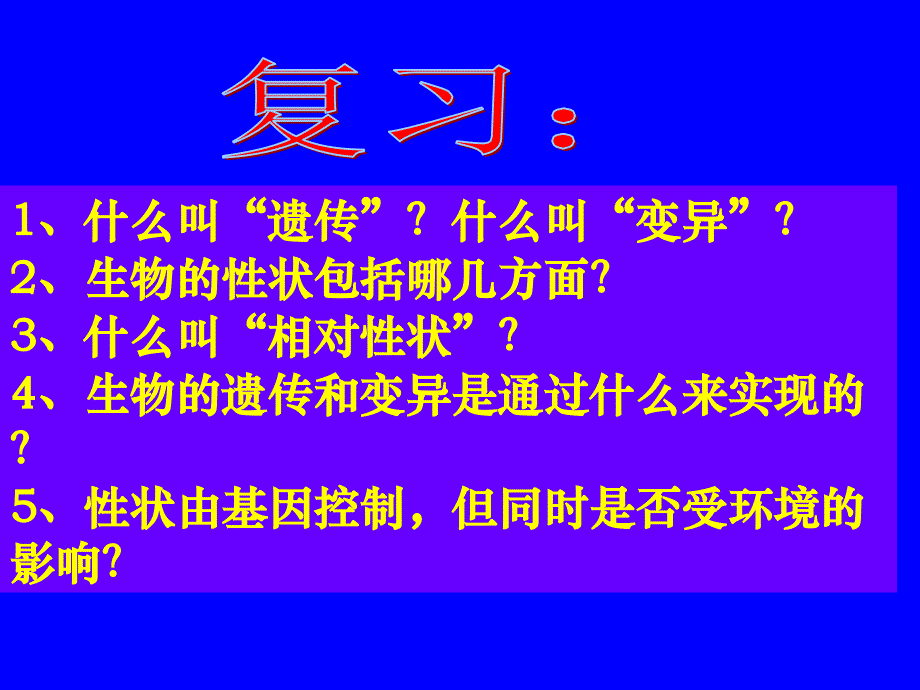 复习：

1、什么叫“遗传”？什么叫“变异”？
2、生物的性状包括哪几方面?
3、什么叫“相对性状”？
4、生物的遗传和变异是通过什么来实现的?
5、性状由基因控制，但同时是否受环境的影响?